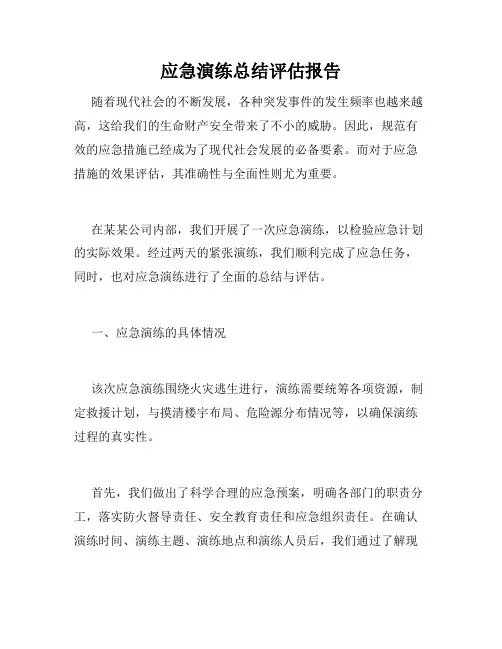 应急演练总结评估报告

随着现代社会的不断发展，各种突发事件的发生频率也越来越高，这给我们的生命财产安全带来了不小的威胁。因此，规范有效的应急措施已经成为了现代社会发展的必备要素。而对于应急措施的效果评估，其准确性与全面性则尤为重要。

在某某公司内部，我们开展了一次应急演练，以检验应急计划的实际效果。经过两天的紧张演练，我们顺利完成了应急任务，同时，也对应急演练进行了全面的总结与评估。

一、应急演练的具体情况

该次应急演练围绕火灾逃生进行，演练需要统筹各项资源，制定救援计划，与摸清楼宇布局、危险源分布情况等，以确保演练过程的真实性。

首先，我们做出了科学合理的应急预案，明确各部门的职责分工，落实防火督导责任、安全教育责任和应急组织责任。在确认演练时间、演练主题、演练地点和演练人员后，我们通过了解现